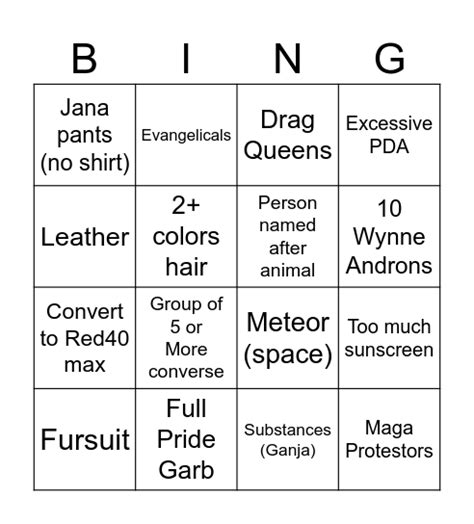 | B | I | N | G |
|---|---|---|---|
| Jana pants (no shirt) | Evangelicals | Drag Queens | Excessive PDA |
| Leather | 2+ colors hair | Person named after animal | 10 Wynne Androns |
| Convert to Red40 max | Group of 5 or More converse | Meteor (space) | Too much sunscreen |
| Fursuit | Full Pride Garb | Substances (Ganja) | Maga Protestors |